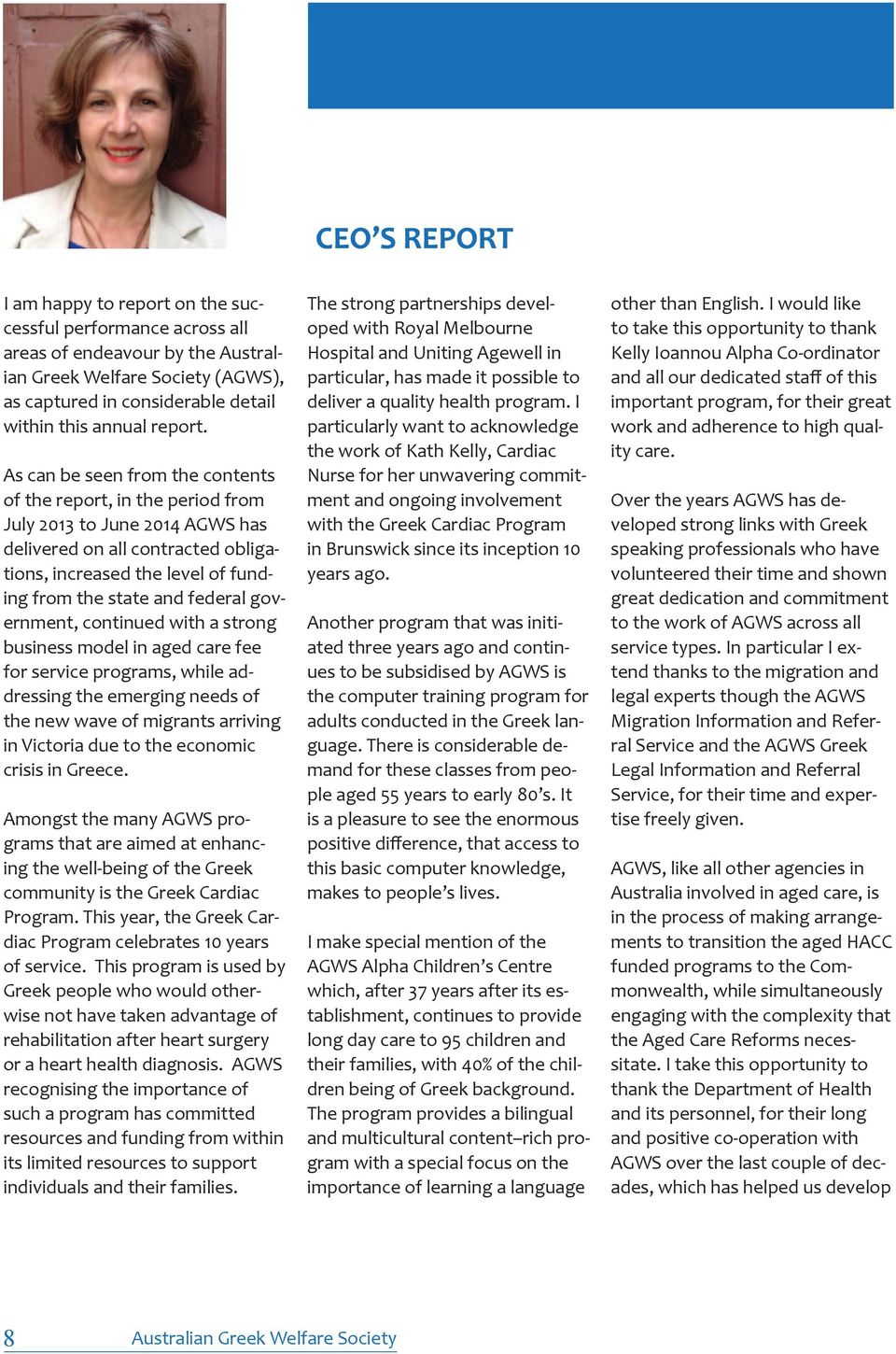 CEO'S REPORT

I am happy to report on the successful performance across all areas of endeavour by the Australian Greek Welfare Society (AGWS), as captured in considerable detail within this annual report.

As can be seen from the contents of the report, in the period from July 2013 to June 2014 AGWS has delivered on all contracted obligations, increased the level of funding from the state and federal government, continued with a strong business model in aged care fee for service programs, while addressing the emerging needs of the new wave of migrants arriving in Victoria due to the economic crisis in Greece.

Amongst the many AGWS programs that are aimed at enhancing the well-being of the Greek community is the Greek Cardiac Program. This year, the Greek Cardiac Program celebrates 10 years of service. This program is used by Greek people who would otherwise not have taken advantage of rehabilitation after heart surgery or a heart health diagnosis. AGWS recognising the importance of such a program has committed resources and funding from within its limited resources to support individuals and their families.

The strong partnerships developed with Royal Melbourne Hospital and Uniting Agewell in particular, has made it possible to deliver a quality health program. I particularly want to acknowledge the work of Kath Kelly, Cardiac Nurse for her unwavering commitment and ongoing involvement with the Greek Cardiac Program in Brunswick since its inception 10 years ago.

Another program that was initiated three years ago and continues to be subsidised by AGWS is the computer training program for adults conducted in the Greek language. There is considerable demand for these classes from people aged 55 years to early 80's. It is a pleasure to see the enormous positive difference, that access to this basic computer knowledge, makes to people's lives.

I make special mention of the AGWS Alpha Children's Centre which, after 37 years after its establishment, continues to provide long day care to 95 children and their families, with 40% of the children being of Greek background. The program provides a bilingual and multicultural content–rich program with a special focus on the importance of learning a language

other than English. I would like to take this opportunity to thank Kelly Ioannou Alpha Co-ordinator and all our dedicated staff of this important program, for their great work and adherence to high quality care.

Over the years AGWS has developed strong links with Greek speaking professionals who have volunteered their time and shown great dedication and commitment to the work of AGWS across all service types. In particular I extend thanks to the migration and legal experts though the AGWS Migration Information and Referral Service and the AGWS Greek Legal Information and Referral Service, for their time and expertise freely given.

AGWS, like all other agencies in Australia involved in aged care, is in the process of making arrangements to transition the aged HACC funded programs to the Commonwealth, while simultaneously engaging with the complexity that the Aged Care Reforms necessitate. I take this opportunity to thank the Department of Health and its personnel, for their long and positive co-operation with AGWS over the last couple of decades, which has helped us develop

8 Australian Greek Welfare Society